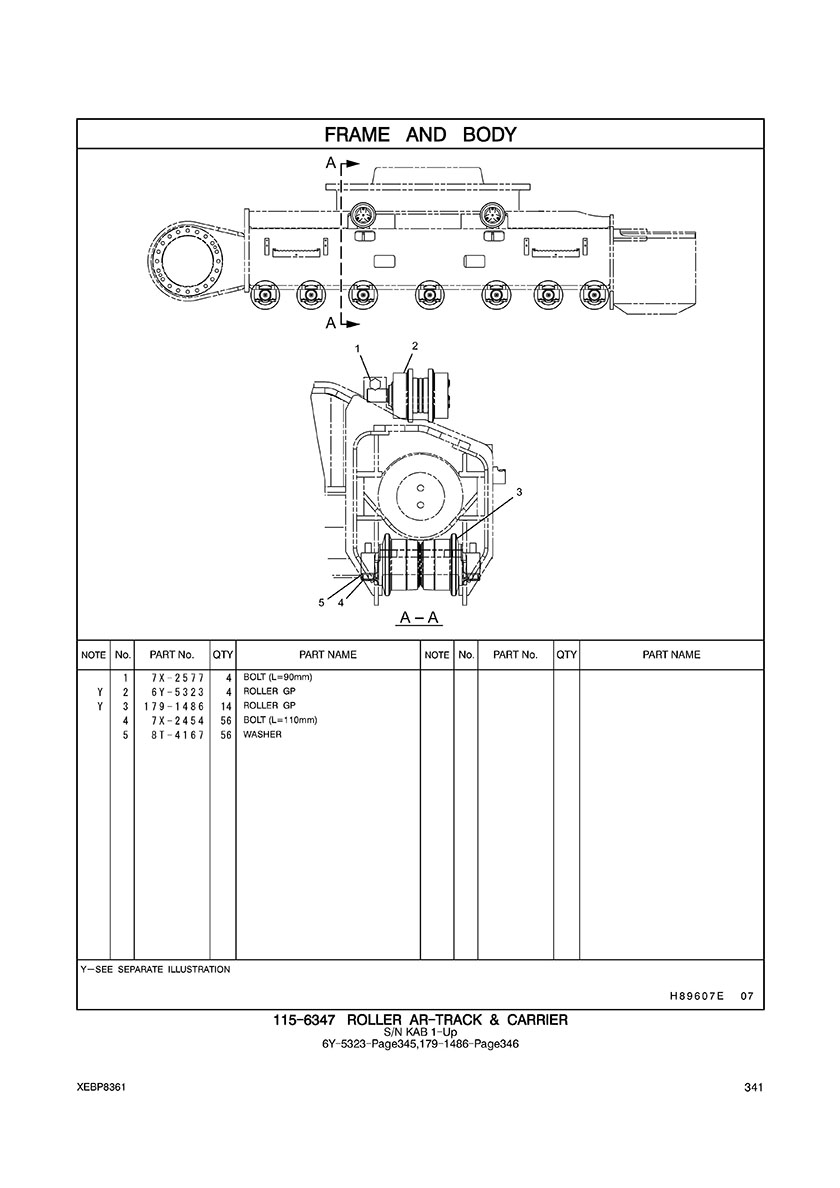 FRAME AND BODY

A
A

1
2
3
5
4
A – A

| NOTE | No. | PART No. | QTY | PART NAME | NOTE | No. | PART No. | QTY | PART NAME |
|---|---|---|---|---|---|---|---|---|---|
| | 1 | 7X-2577 | 4 | BOLT (L=90mm) | | | | | |
| Y | 2 | 6Y-5323 | 4 | ROLLER GP | | | | | |
| Y | 3 | 179-1486 | 14 | ROLLER GP | | | | | |
| | 4 | 7X-2454 | 56 | BOLT (L=110mm) | | | | | |
| | 5 | 8T-4167 | 56 | WASHER | | | | | |

Y—SEE SEPARATE ILLUSTRATION

H89607E 07

115-6347 ROLLER AR-TRACK & CARRIER
S/N KAB 1-Up
6Y-5323-Page345,179-1486-Page346

XEBP8361

341